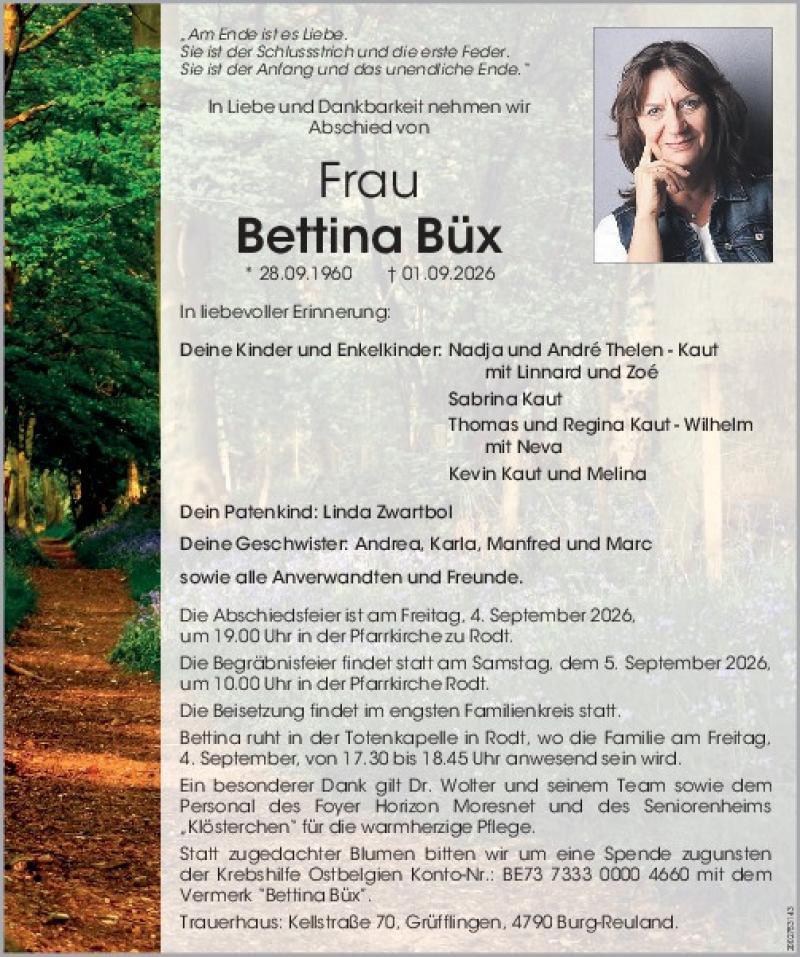 „Am Ende ist es Liebe.
Sie ist der Schlussstrich und die erste Feder.
Sie ist der Anfang und das unendliche Ende."

In Liebe und Dankbarkeit nehmen wir
Abschied von

Frau
Bettina Büx

* 28.09.1960 † 01.09.2026

In liebevoller Erinnerung:

Deine Kinder und Enkelkinder: Nadja und André Thelen - Kaut
mit Linnard und Zoé
Sabrina Kaut
Thomas und Regina Kaut - Wilhelm
mit Neva
Kevin Kaut und Melina

Dein Patenkind: Linda Zwartbol

Deine Geschwister: Andrea, Karla, Manfred und Marc

sowie alle Anverwandten und Freunde.

Die Abschiedsfeier ist am Freitag, 4. September 2026, um 19.00 Uhr in der Pfarrkirche zu Rodt.

Die Begräbnisfeier findet statt am Samstag, dem 5. September 2026, um 10.00 Uhr in der Pfarrkirche Rodt.

Die Beisetzung findet im engsten Familienkreis statt.

Bettina ruht in der Totenkapelle in Rodt, wo die Familie am Freitag, 4. September, von 17.30 bis 18.45 Uhr anwesend sein wird.

Ein besonderer Dank gilt Dr. Wolter und seinem Team sowie dem Personal des Foyer Horizon Moresnet und des Seniorenheims „Klösterchen" für die warmherzige Pflege.

Statt zugedachter Blumen bitten wir um eine Spende zugunsten der Krebshilfe Ostbelgien Konto-Nr.: BE73 7333 0000 4660 mit dem Vermerk "Bettina Büx".

Trauerhaus: Kellstraße 70, Grüfflingen, 4790 Burg-Reuland.